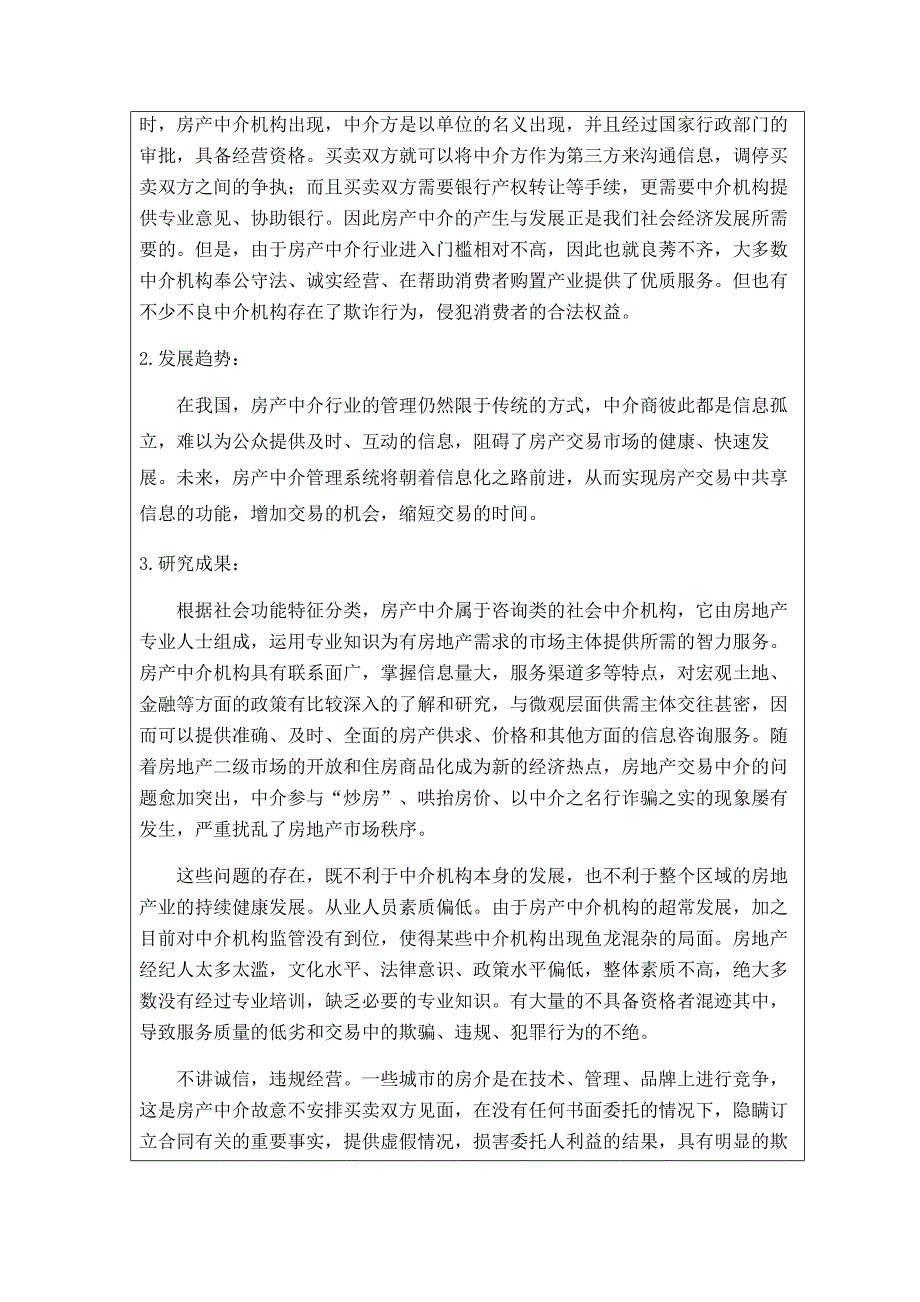 时，房产中介机构出现，中介方是以单位的名义出现，并且经过国家行政部门的审批，具备经营资格。买卖双方就可以将中介方作为第三方来沟通信息，调停买卖双方之间的争执；而且买卖双方需要银行产权转让等手续，更需要中介机构提供专业意见、协助银行。因此房产中介的产生与发展正是我们社会经济发展所需要的。但是，由于房产中介行业进入门槛相对不高，因此也就良莠不齐，大多数中介机构奉公守法、诚实经营、在帮助消费者购置产业提供了优质服务。但也有不少不良中介机构存在了欺诈行为，侵犯消费者的合法权益。

2.发展趋势：

在我国，房产中介行业的管理仍然限于传统的方式，中介商彼此都是信息孤立，难以为公众提供及时、互动的信息，阻碍了房产交易市场的健康、快速发展。未来，房产中介管理系统将朝着信息化之路前进，从而实现房产交易中共享信息的功能，增加交易的机会，缩短交易的时间。

3.研究成果：

根据社会功能特征分类，房产中介属于咨询类的社会中介机构，它由房地产专业人士组成，运用专业知识为有房地产需求的市场主体提供所需的智力服务。房产中介机构具有联系面广，掌握信息量大，服务渠道多等特点，对宏观土地、金融等方面的政策有比较深入的了解和研究，与微观层面供需主体交往甚密，因而可以提供准确、及时、全面的房产供求、价格和其他方面的信息咨询服务。随着房地产二级市场的开放和住房商品化成为新的经济热点，房地产交易中介的问题愈加突出，中介参与“炒房”、哄抬房价、以中介之名行诈骗之实的现象屡有发生，严重扰乱了房地产市场秩序。

这些问题的存在，既不利于中介机构本身的发展，也不利于整个区域的房地产业的持续健康发展。从业人员素质偏低。由于房产中介机构的超常发展，加之目前对中介机构监管没有到位，使得某些中介机构出现鱼龙混杂的局面。房地产经纪人太多太滥，文化水平、法律意识、政策水平偏低，整体素质不高，绝大多数没有经过专业培训，缺乏必要的专业知识。有大量的不具备资格者混迹其中，导致服务质量的低劣和交易中的欺骗、违规、犯罪行为的不绝。

不讲诚信，违规经营。一些城市的房介是在技术、管理、品牌上进行竞争，这是房产中介故意不安排买卖双方见面，在没有任何书面委托的情况下，隐瞒订立合同有关的重要事实，提供虚假情况，损害委托人利益的结果，具有明显的欺